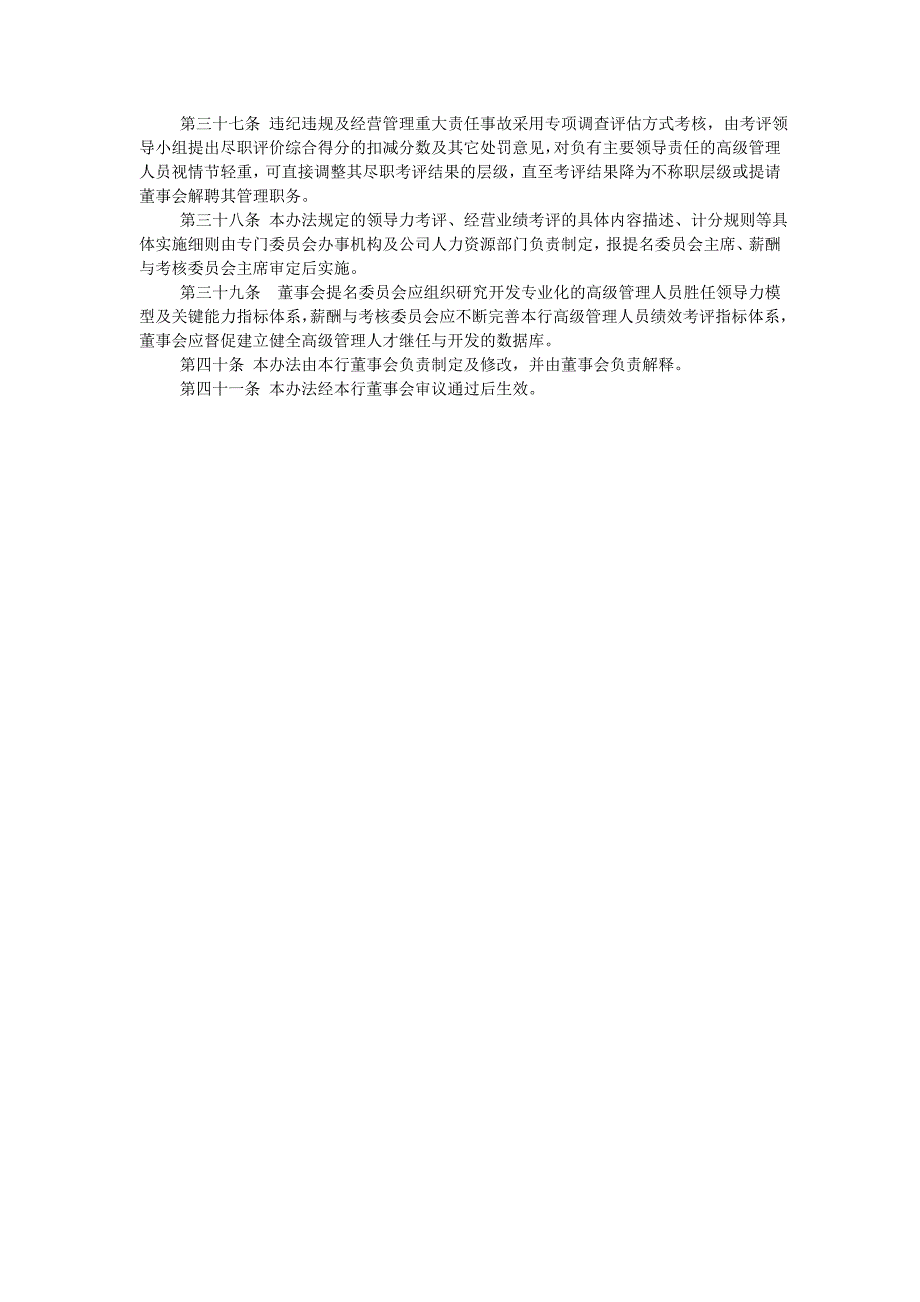 第三十七条 违纪违规及经营管理重大责任事故采用专项调查评估方式考核，由考评领导小组提出尽职评价综合得分的扣减分数及其它处罚意见，对负有主要领导责任的高级管理人员视情节轻重，可直接调整其尽职考评结果的层级，直至考评结果降为不称职层级或提请董事会解聘其管理职务。

第三十八条 本办法规定的领导力考评、经营业绩考评的具体内容描述、计分规则等具体实施细则由专门委员会办事机构及公司人力资源部门负责制定，报提名委员会主席、薪酬与考核委员会主席审定后实施。

第三十九条 董事会提名委员会应组织研究开发专业化的高级管理人员胜任领导力模型及关键能力指标体系，薪酬与考核委员会应不断完善本行高级管理人员绩效考评指标体系，董事会应督促建立健全高级管理人才继任与开发的数据库。

第四十条 本办法由本行董事会负责制定及修改，并由董事会负责解释。

第四十一条 本办法经本行董事会审议通过后生效。